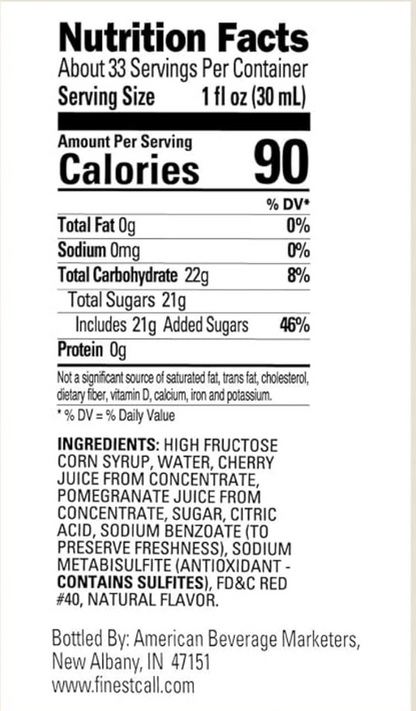 Nutrition Facts
About 33 Servings Per Container
Serving Size 1 fl oz (30 mL)

Amount Per Serving
Calories 90

% DV*
Total Fat 0g 0%
Sodium 0mg 0%
Total Carbohydrate 22g 8%
Total Sugars 21g
Includes 21g Added Sugars 46%
Protein 0g

Not a significant source of saturated fat, trans fat, cholesterol, dietary fiber, vitamin D, calcium, iron and potassium.

* % DV = % Daily Value

INGREDIENTS: HIGH FRUCTOSE CORN SYRUP, WATER, CHERRY JUICE FROM CONCENTRATE, POMEGRANATE JUICE FROM CONCENTRATE, SUGAR, CITRIC ACID, SODIUM BENZOATE (TO PRESERVE FRESHNESS), SODIUM METABISULFITE (ANTIOXIDANT - CONTAINS SULFITES), FD&C RED #40, NATURAL FLAVOR.

Bottled By: American Beverage Marketers,
New Albany, IN 47151
www.finestcall.com